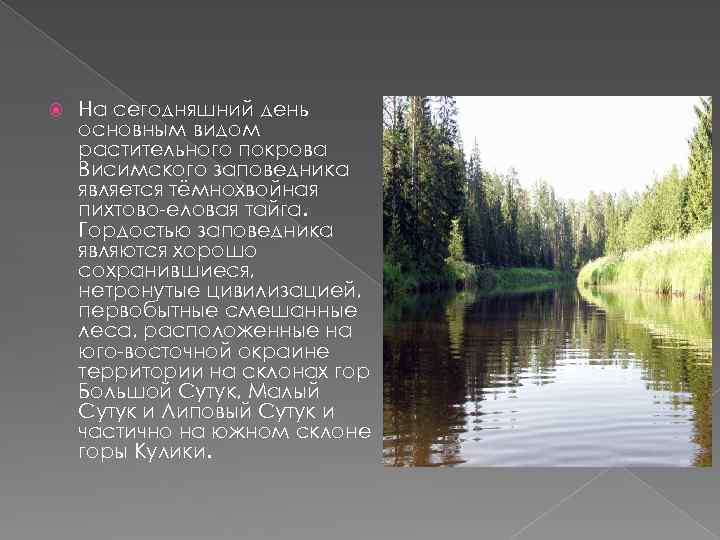 На сегодняшний день основным видом растительного покрова Висимского заповедника является тёмнохвойная пихтово-еловая тайга. Гордостью заповедника являются хорошо сохранившиеся, нетронутые цивилизацией, первобытные смешанные леса, расположенные на юго-восточной окраине территории на склонах гор Большой Сутук, Малый Сутук и Липовый Сутук и частично на южном склоне горы Кулики.